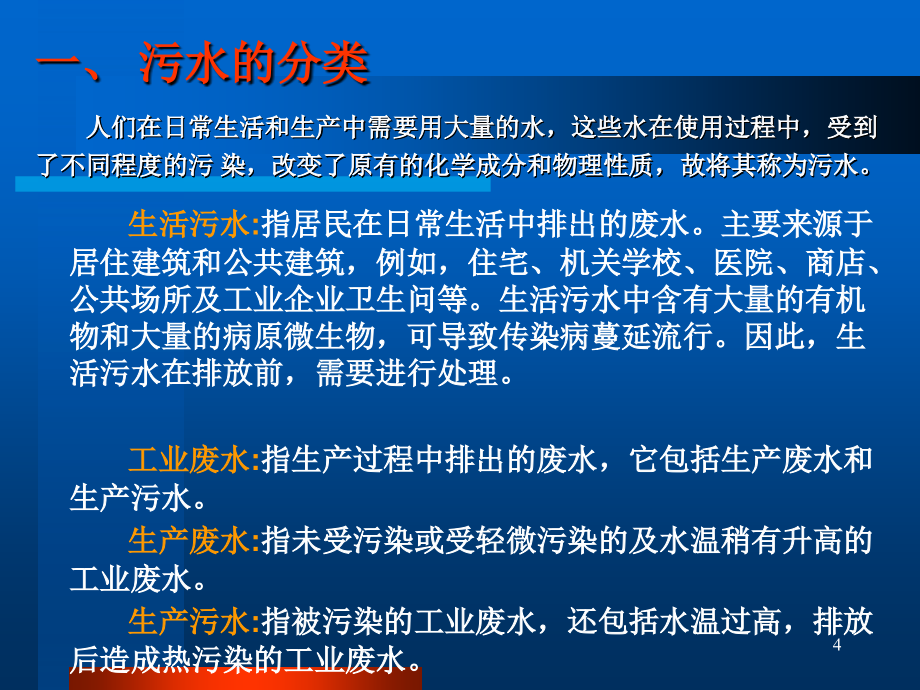 一、 污水的分类

人们在日常生活和生产中需要用大量的水，这些水在使用过程中，受到了不同程度的污 染，改变了原有的化学成分和物理性质，故将其称为污水。

生活污水:指居民在日常生活中排出的废水。主要来源于居住建筑和公共建筑，例如，住宅、机关学校、医院、商店、公共场所及工业企业卫生间等。生活污水中含有大量的有机物和大量的病原微生物，可导致传染病蔓延流行。因此，生活污水在排放前，需要进行处理。

工业废水:指生产过程中排出的废水，它包括生产废水和生产污水。

生产废水:指未受污染或受轻微污染的及水温稍有升高的工业废水。

生产污水:指被污染的工业废水，还包括水温过高，排放后造成热污染的工业废水。

4